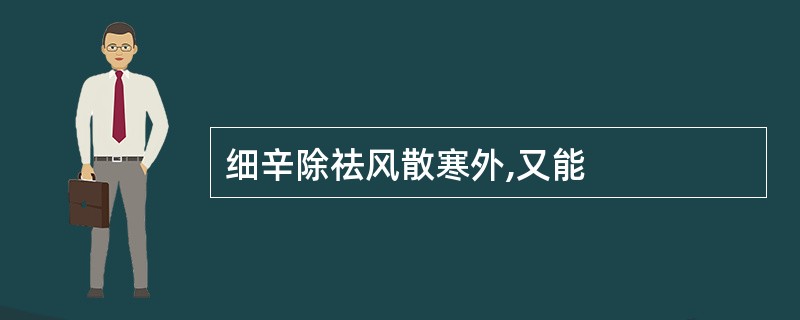 细辛除祛风散寒外,又能